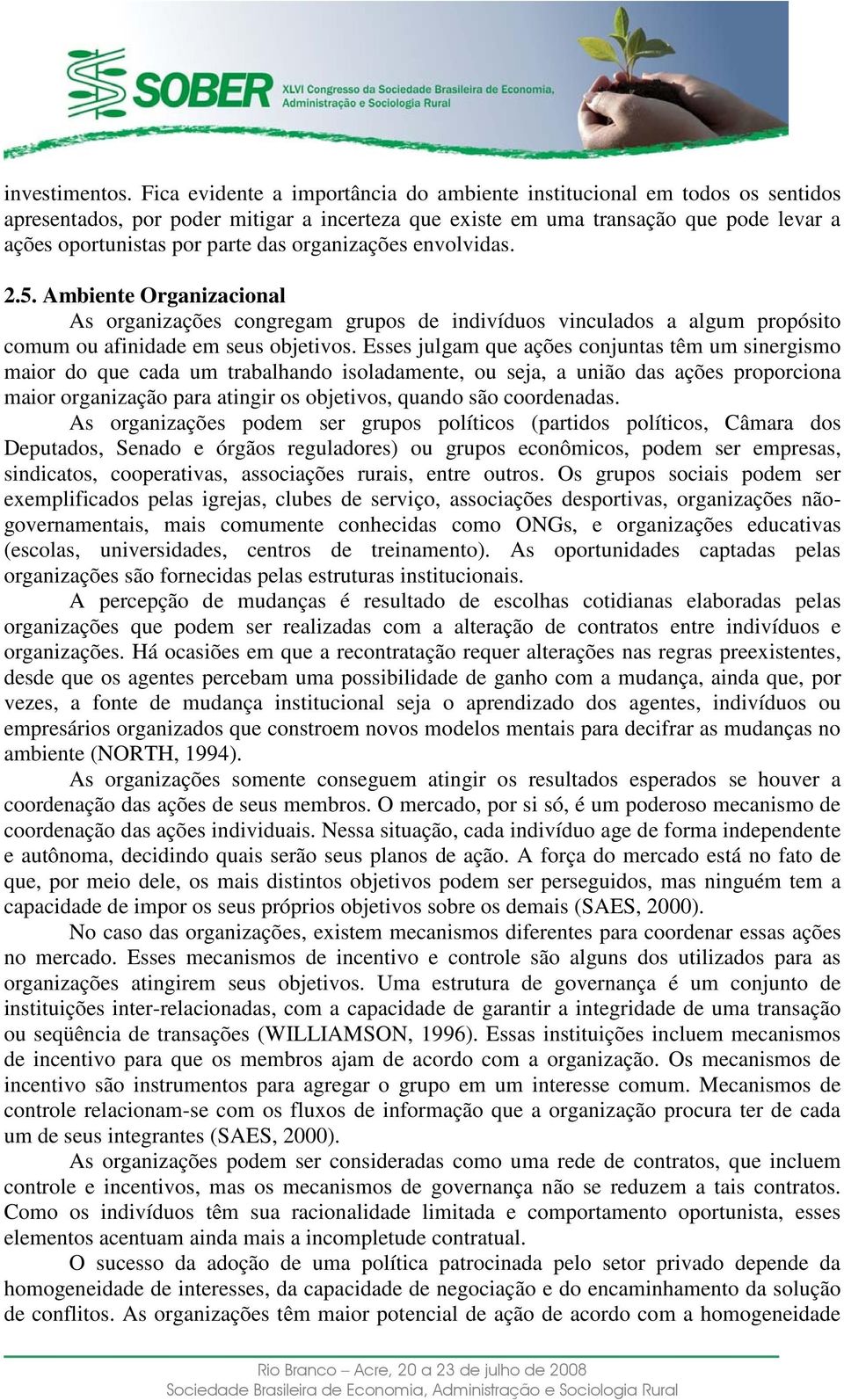 SOBER XLVI Congresso da Sociedade Brasileira de Economia, Administração e Sociologia Rural

investimentos. Fica evidente a importância do ambiente institucional em todos os sentidos apresentados, por poder mitigar a incerteza que existe em uma transação que pode levar a ações oportunistas por parte das organizações envolvidas.

2.5. Ambiente Organizacional
As organizações congregam grupos de indivíduos vinculados a algum propósito comum ou afinidade em seus objetivos. Esses julgam que ações conjuntas têm um sinergismo maior do que cada um trabalhando isoladamente, ou seja, a união das ações proporciona maior organização para atingir os objetivos, quando são coordenadas.

As organizações podem ser grupos políticos (partidos políticos, Câmara dos Deputados, Senado e órgãos reguladores) ou grupos econômicos, podem ser empresas, sindicatos, cooperativas, associações rurais, entre outros. Os grupos sociais podem ser exemplificados pelas igrejas, clubes de serviço, associações desportivas, organizações não-governamentais, mais comumente conhecidas como ONGs, e organizações educativas (escolas, universidades, centros de treinamento). As oportunidades captadas pelas organizações são fornecidas pelas estruturas institucionais.

A percepção de mudanças é resultado de escolhas cotidianas elaboradas pelas organizações que podem ser realizadas com a alteração de contratos entre indivíduos e organizações. Há ocasiões em que a recontratação requer alterações nas regras preexistentes, desde que os agentes percebam uma possibilidade de ganho com a mudança, ainda que, por vezes, a fonte de mudança institucional seja o aprendizado dos agentes, indivíduos ou empresários organizados que constroem novos modelos mentais para decifrar as mudanças no ambiente (NORTH, 1994).

As organizações somente conseguem atingir os resultados esperados se houver a coordenação das ações de seus membros. O mercado, por si só, é um poderoso mecanismo de coordenação das ações individuais. Nessa situação, cada indivíduo age de forma independente e autônoma, decidindo quais serão seus planos de ação. A força do mercado está no fato de que, por meio dele, os mais distintos objetivos podem ser perseguidos, mas ninguém tem a capacidade de impor os seus próprios objetivos sobre os demais (SAES, 2000).

No caso das organizações, existem mecanismos diferentes para coordenar essas ações no mercado. Esses mecanismos de incentivo e controle são alguns dos utilizados para as organizações atingirem seus objetivos. Uma estrutura de governança é um conjunto de instituições inter-relacionadas, com a capacidade de garantir a integridade de uma transação ou seqüência de transações (WILLIAMSON, 1996). Essas instituições incluem mecanismos de incentivo para que os membros ajam de acordo com a organização. Os mecanismos de incentivo são instrumentos para agregar o grupo em um interesse comum. Mecanismos de controle relacionam-se com os fluxos de informação que a organização procura ter de cada um de seus integrantes (SAES, 2000).

As organizações podem ser consideradas como uma rede de contratos, que incluem controle e incentivos, mas os mecanismos de governança não se reduzem a tais contratos. Como os indivíduos têm sua racionalidade limitada e comportamento oportunista, esses elementos acentuam ainda mais a incompletude contratual.

O sucesso da adoção de uma política patrocinada pelo setor privado depende da homogeneidade de interesses, da capacidade de negociação e do encaminhamento da solução de conflitos. As organizações têm maior potencial de ação de acordo com a homogeneidade

Rio Branco – Acre, 20 a 23 de julho de 2008
Sociedade Brasileira de Economia, Administração e Sociologia Rural